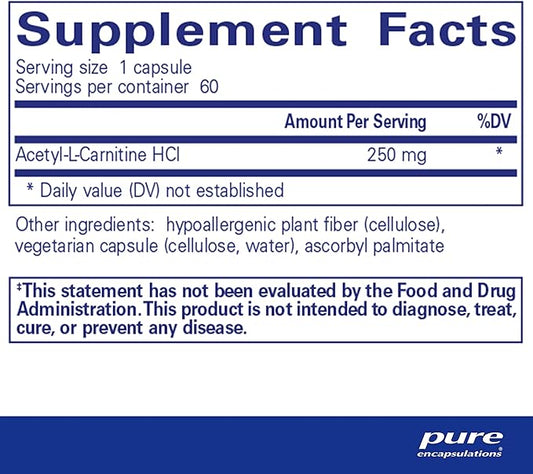 Supplement Facts

Serving size 1 capsule
Servings per container 60

| | Amount Per Serving | %DV |
|---|---|---|
| Acetyl-L-Carnitine HCl | 250 mg | * |

* Daily value (DV) not established

Other ingredients: hypoallergenic plant fiber (cellulose), vegetarian capsule (cellulose, water), ascorbyl palmitate

‡This statement has not been evaluated by the Food and Drug Administration. This product is not intended to diagnose, treat, cure, or prevent any disease.

pure
encapsulations®